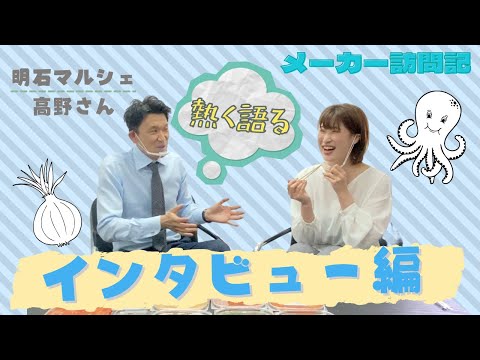 明石マルシェ
高野さん

メーカー訪問記

熱く語る

インタビュー編